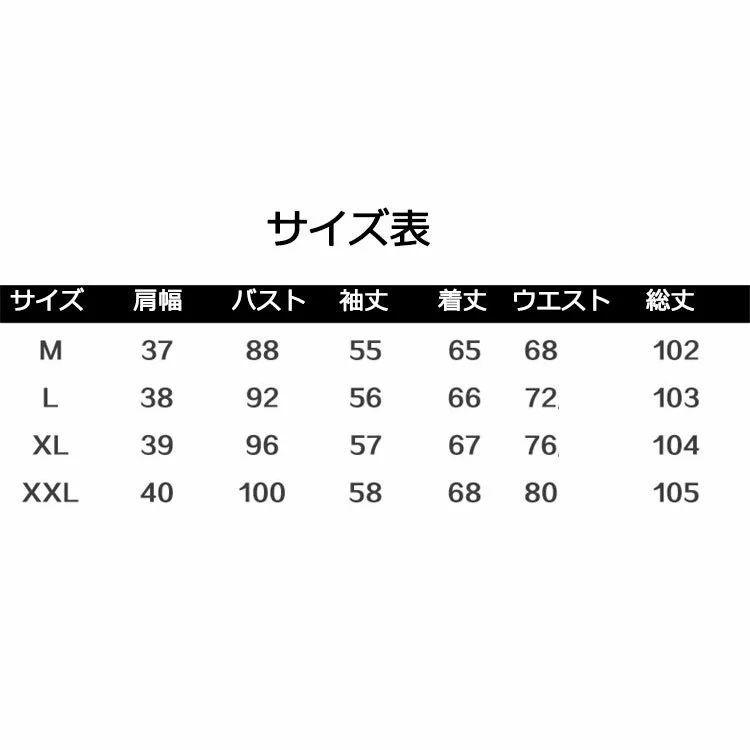 サイズ表

| サイズ | 肩幅 | バスト | 袖丈 | 着丈 | ウエスト | 総丈 |
|---|---|---|---|---|---|---|
| M | 37 | 88 | 55 | 65 | 68 | 102 |
| L | 38 | 92 | 56 | 66 | 72, | 103 |
| XL | 39 | 96 | 57 | 67 | 76, | 104 |
| XXL | 40 | 100 | 58 | 68 | 80 | 105 |